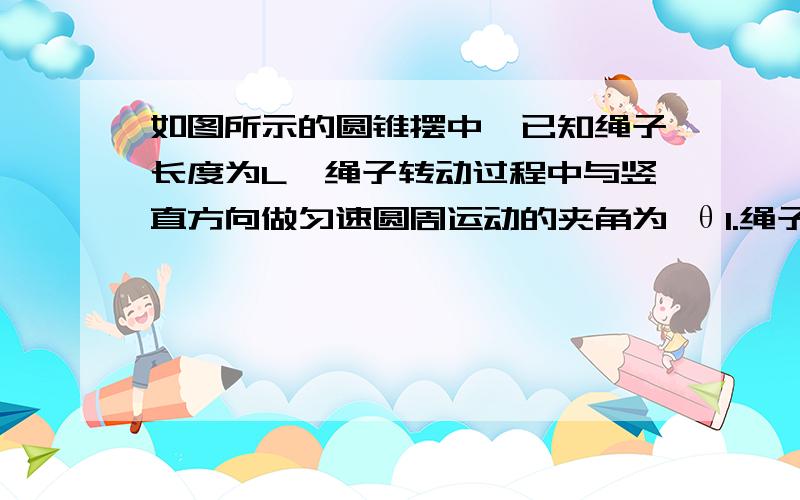 如图所示的圆锥摆中,已知绳子长度为L,绳子转动过程中与竖直方向做匀速圆周运动的夹角为 θ1.绳子